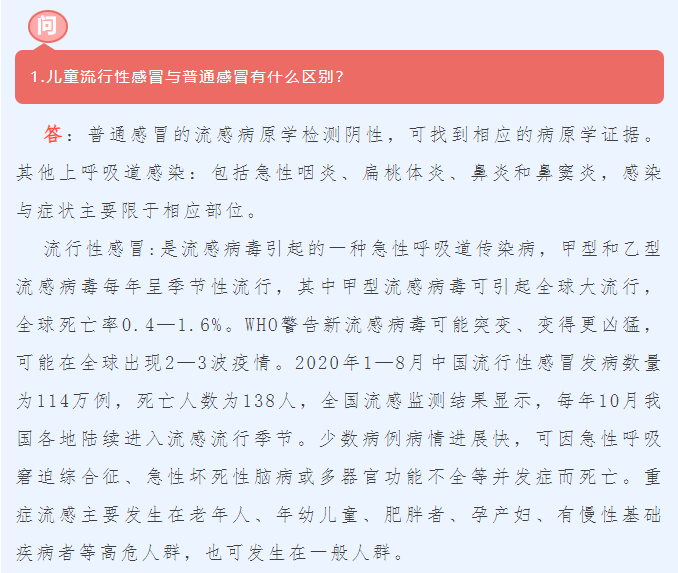 问

1.儿童流行性感冒与普通感冒有什么区别？

答：普通感冒的流感病原学检测阴性，可找到相应的病原学证据。其他上呼吸道感染：包括急性咽炎、扁桃体炎、鼻炎和鼻窦炎，感染与症状主要限于相应部位。

流行性感冒：是流感病毒引起的一种急性呼吸道传染病，甲型和乙型流感病毒每年呈季节性流行，其中甲型流感病毒可引起全球大流行，全球死亡率0.4—1.6%。WHO警告新流感病毒可能突变、变得更凶猛，可能在全球出现2—3波疫情。2020年1—8月中国流行性感冒发病数量为114万例，死亡人数为138人，全国流感监测结果显示，每年10月我国各地陆续进入流感流行季节。少数病例病情进展快，可因急性呼吸窘迫综合征、急性坏死性脑病或多器官功能不全等并发症而死亡。重症流感主要发生在老年人、年幼儿童、肥胖者、孕产妇、有慢性基础疾病者等高危人群，也可发生在一般人群。